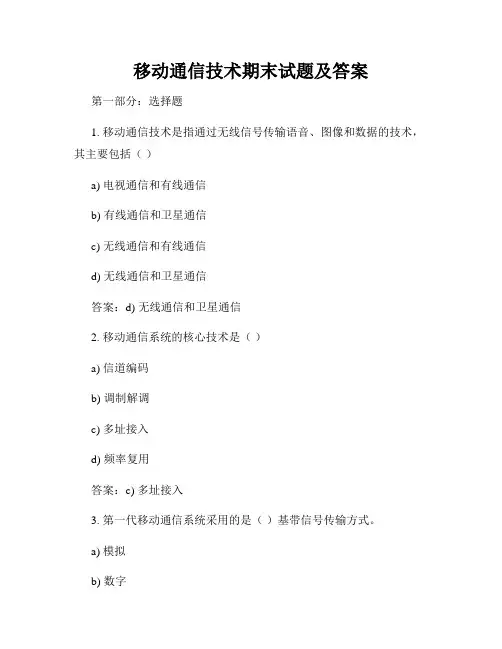 移动通信技术期末试题及答案

第一部分：选择题

1. 移动通信技术是指通过无线信号传输语音、图像和数据的技术，其主要包括（ ）

a) 电视通信和有线通信

b) 有线通信和卫星通信

c) 无线通信和有线通信

d) 无线通信和卫星通信

答案：d) 无线通信和卫星通信

2. 移动通信系统的核心技术是（ ）

a) 信道编码

b) 调制解调

c) 多址接入

d) 频率复用

答案：c) 多址接入

3. 第一代移动通信系统采用的是（ ）基带信号传输方式。

a) 模拟

b) 数字